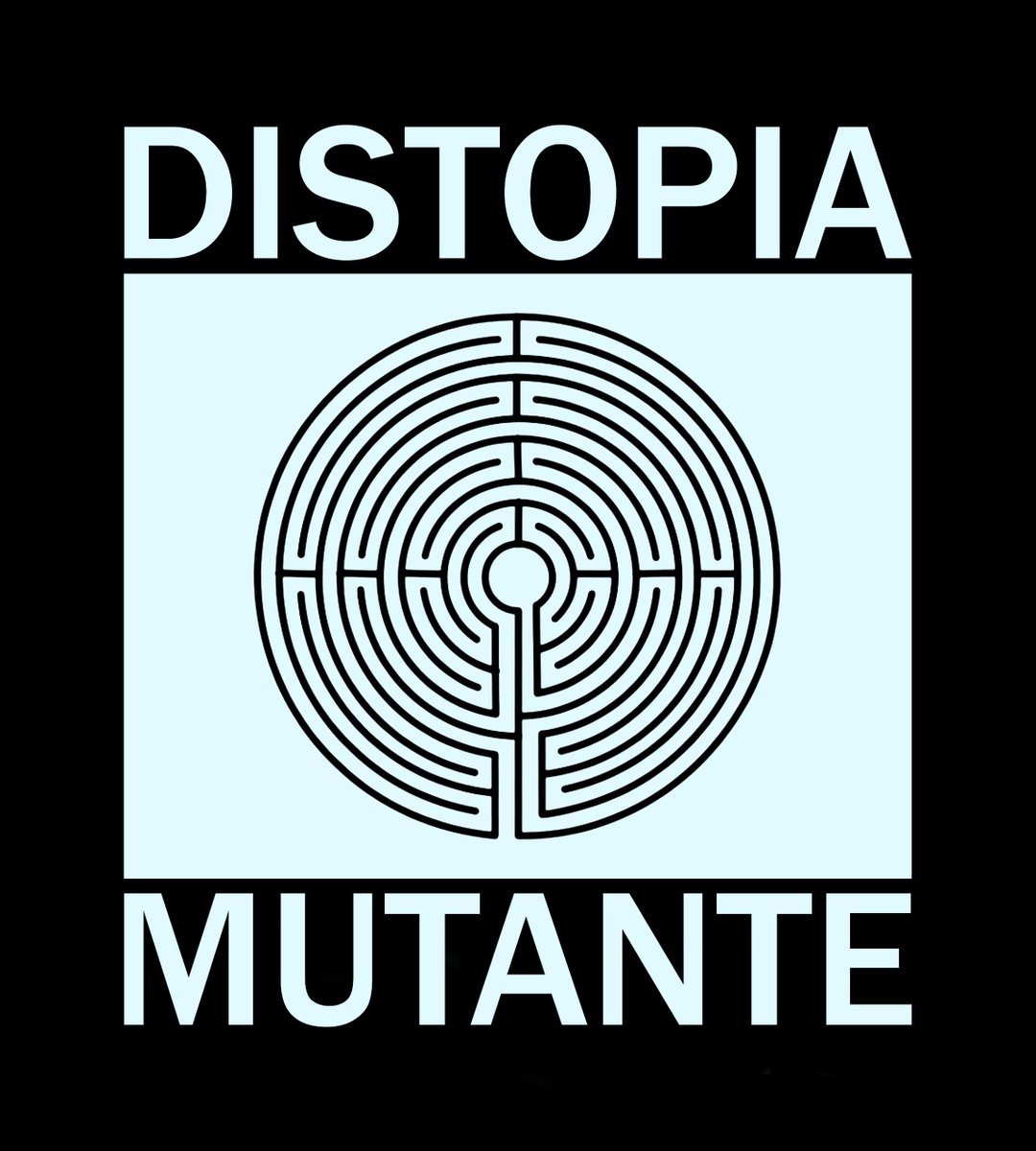 DISTOPIA

MUTANTE